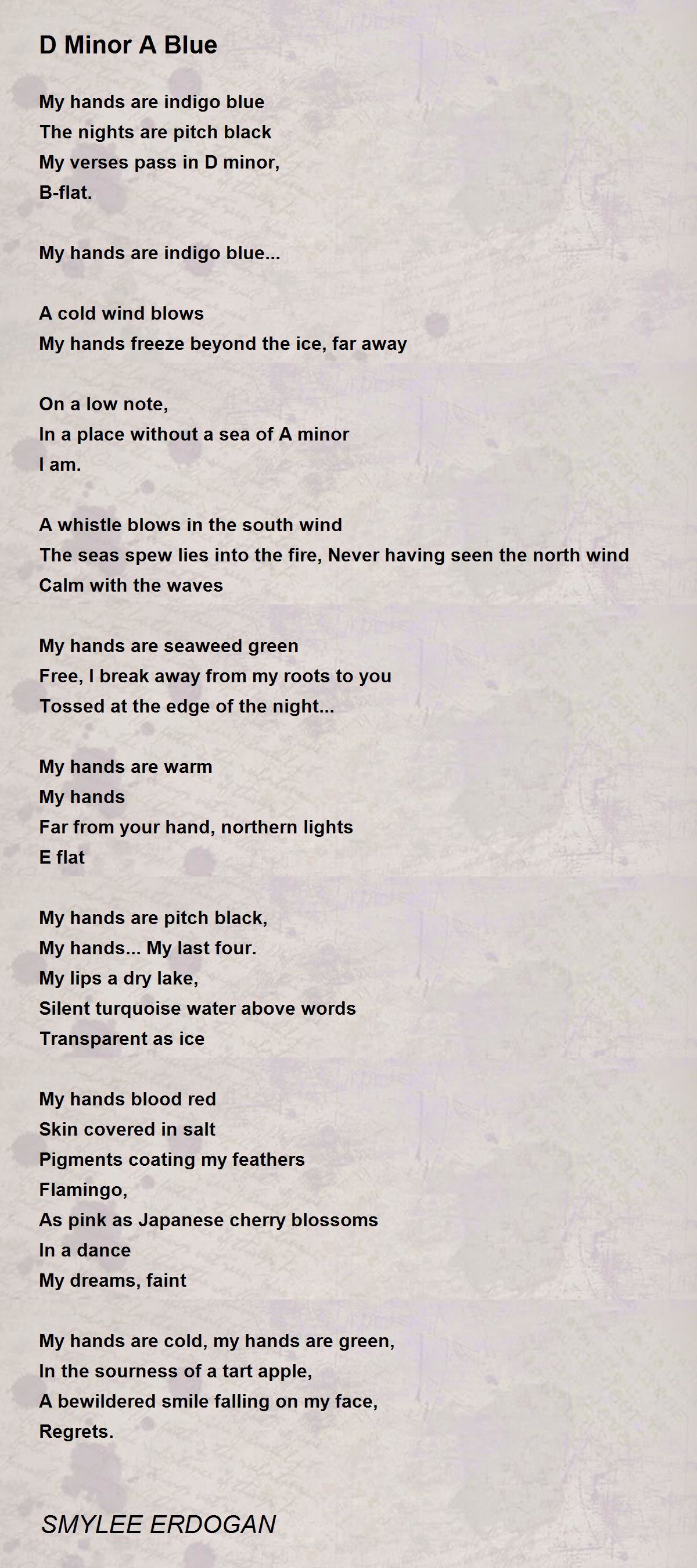 D Minor A Blue

My hands are indigo blue
The nights are pitch black
My verses pass in D minor,
B-flat.

My hands are indigo blue...

A cold wind blows
My hands freeze beyond the ice, far away

On a low note,
In a place without a sea of A minor
I am.

A whistle blows in the south wind
The seas spew lies into the fire, Never having seen the north wind
Calm with the waves

My hands are seaweed green
Free, I break away from my roots to you
Tossed at the edge of the night...

My hands are warm
My hands
Far from your hand, northern lights
E flat

My hands are pitch black,
My hands... My last four.
My lips a dry lake,
Silent turquoise water above words
Transparent as ice

My hands blood red
Skin covered in salt
Pigments coating my feathers
Flamingo,
As pink as Japanese cherry blossoms
In a dance
My dreams, faint

My hands are cold, my hands are green,
In the sourness of a tart apple,
A bewildered smile falling on my face,
Regrets.

SMYLEE ERDOGAN